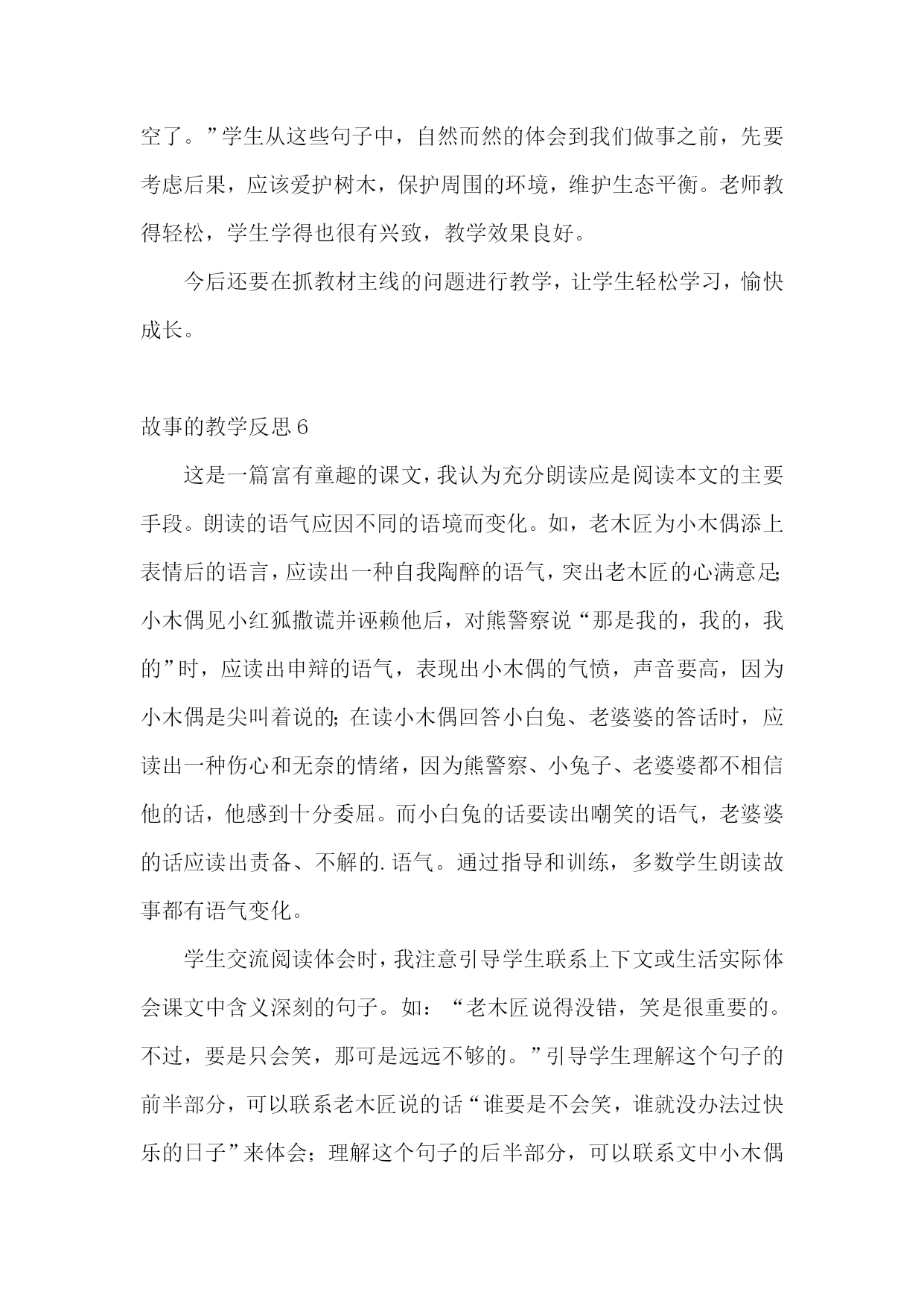 空了。”学生从这些句子中，自然而然的体会到我们做事之前，先要考虑后果，应该爱护树木，保护周围的环境，维护生态平衡。老师教得轻松，学生学得也很有兴致，教学效果良好。

今后还要在抓教材主线的问题进行教学，让学生轻松学习，愉快成长。

故事的教学反思6

这是一篇富有童趣的课文，我认为充分朗读应是阅读本文的主要手段。朗读的语气应因不同的语境而变化。如，老木匠为小木偶添上表情后的语言，应读出一种自我陶醉的语气，突出老木匠的心满意足;小木偶见小红狐撒谎并诬赖他后，对熊警察说“那是我的，我的，我的”时，应读出申辩的语气，表现出小木偶的气愤，声音要高，因为小木偶是尖叫着说的;在读小木偶回答小白兔、老婆婆的答话时，应读出一种伤心和无奈的情绪，因为熊警察、小兔子、老婆婆都不相信他的话，他感到十分委屈。而小白兔的话要读出嘲笑的语气，老婆婆的话应读出责备、不解的.语气。通过指导和训练，多数学生朗读故事都有语气变化。

学生交流阅读体会时，我注意引导学生联系上下文或生活实际体会课文中含义深刻的句子。如：“老木匠说得没错，笑是很重要的。不过，要是只会笑，那可是远远不够的。”引导学生理解这个句子的前半部分，可以联系老木匠说的话“谁要是不会笑，谁就没办法过快乐的日子”来体会；理解这个句子的后半部分，可以联系文中小木偶